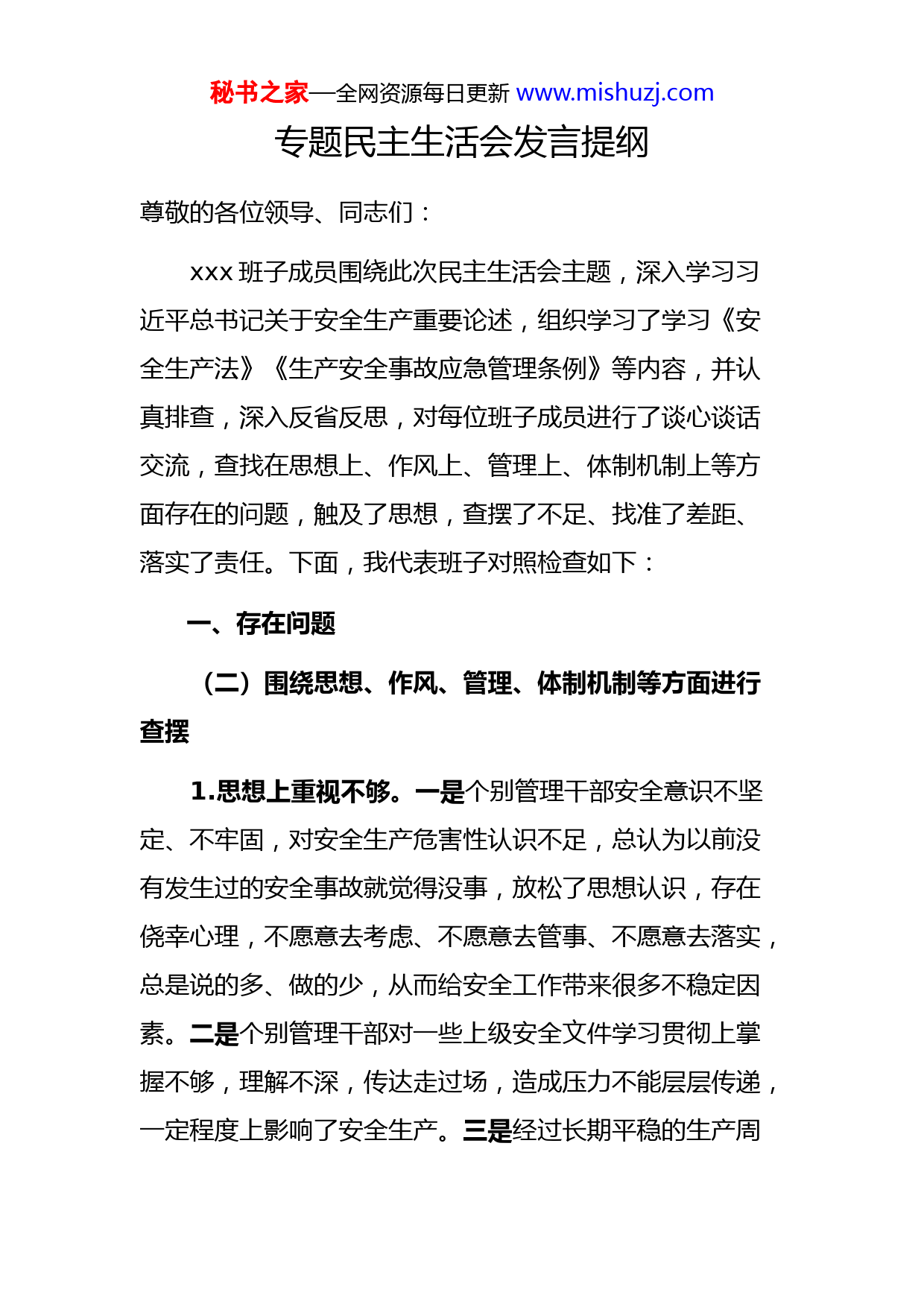 秘书之家—全网资源每日更新 www.mishuzj.com

专题民主生活会发言提纲

尊敬的各位领导、同志们：

xxx 班子成员围绕此次民主生活会主题，深入学习习近平总书记关于安全生产重要论述，组织学习了学习《安全生产法》《生产安全事故应急管理条例》等内容，并认真排查，深入反省反思，对每位班子成员进行了谈心谈话交流，查找在思想上、作风上、管理上、体制机制上等方面存在的问题，触及了思想，查摆了不足、找准了差距、落实了责任。下面，我代表班子对照检查如下：

一、存在问题

（二）围绕思想、作风、管理、体制机制等方面进行查摆

1.思想上重视不够。一是个别管理干部安全意识不坚定、不牢固，对安全生产危害性认识不足，总认为以前没有发生过的安全事故就觉得没事，放松了思想认识，存在侥幸心理，不愿意去考虑、不愿意去管事、不愿意去落实，总是说的多、做的少，从而给安全工作带来很多不稳定因素。二是个别管理干部对一些上级安全文件学习贯彻上掌握不够，理解不深，传达走过场，造成压力不能层层传递，一定程度上影响了安全生产。三是经过长期平稳的生产周